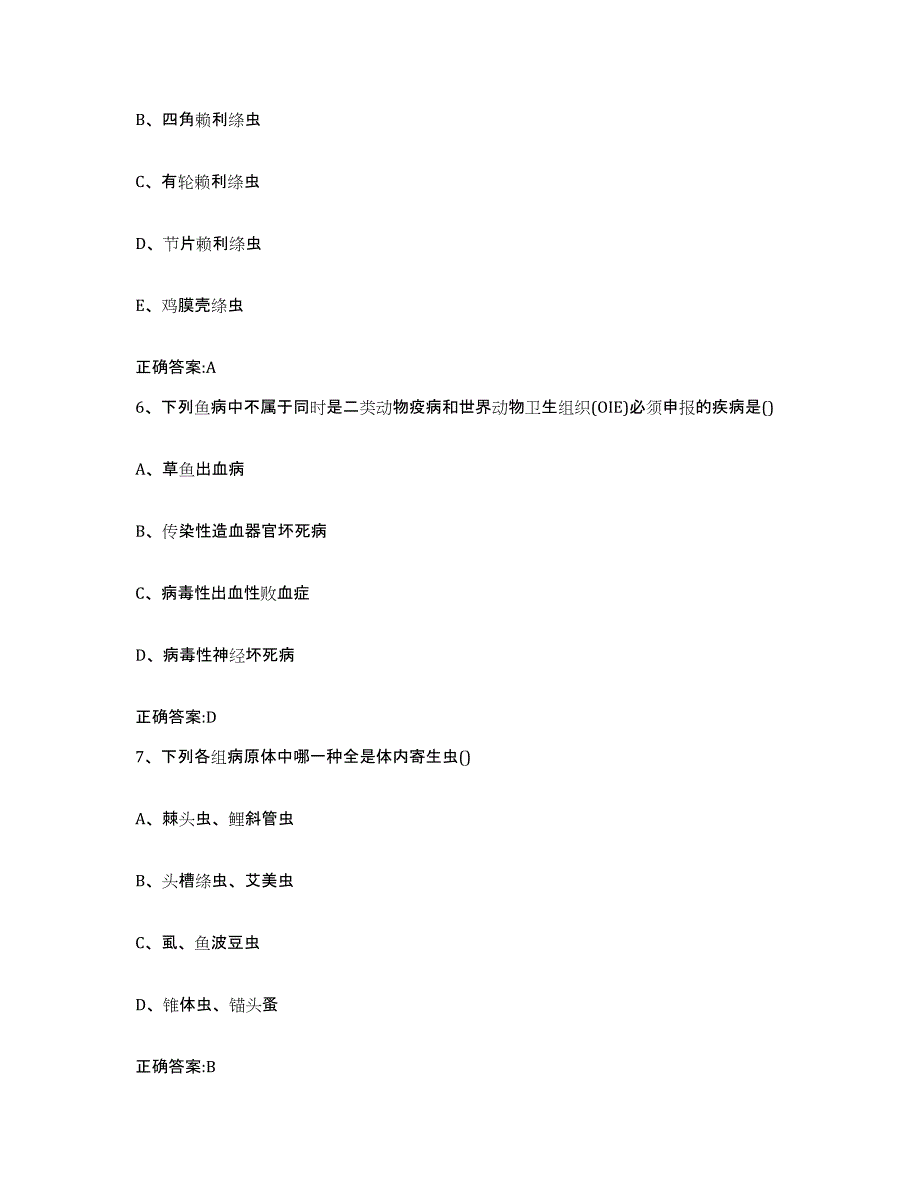 B、四角赖利绦虫

C、有轮赖利绦虫

D、节片赖利绦虫

E、鸡膜壳绦虫

正确答案:A

6、下列鱼病中不属于同时是二类动物疫病和世界动物卫生组织(OIE)必须申报的疾病是()

A、草鱼出血病

B、传染性造血器官坏死病

C、病毒性出血性败血症

D、病毒性神经坏死病

正确答案:D

7、下列各组病原体中哪一种全是体内寄生虫()

A、棘头虫、鲤斜管虫

B、头槽绦虫、艾美虫

C、虱、鱼波豆虫

D、锥体虫、锚头蚤

正确答案:B